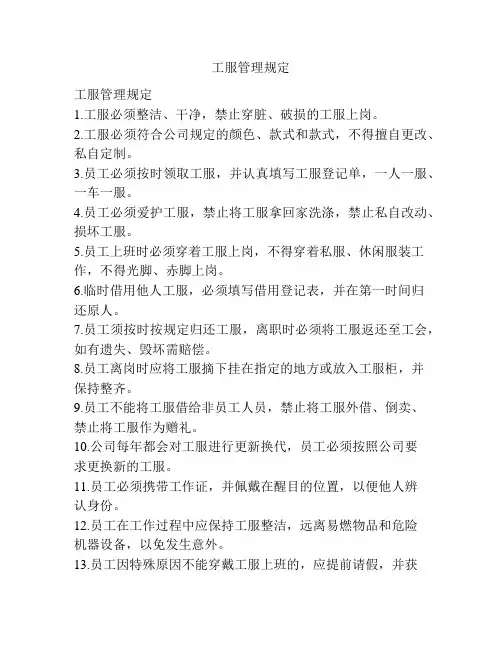 工服管理规定

工服管理规定

1.工服必须整洁、干净，禁止穿脏、破损的工服上岗。

2.工服必须符合公司规定的颜色、款式和款式，不得擅自更改、私自定制。

3.员工必须按时领取工服，并认真填写工服登记单，一人一服、一车一服。

4.员工必须爱护工服，禁止将工服拿回家洗涤，禁止私自改动、损坏工服。

5.员工上班时必须穿着工服上岗，不得穿着私服、休闲服装工作，不得光脚、赤脚上岗。

6.临时借用他人工服，必须填写借用登记表，并在第一时间归还原人。

7.员工须按时按规定归还工服，离职时必须将工服返还至工会，如有遗失、毁坏需赔偿。

8.员工离岗时应将工服摘下挂在指定的地方或放入工服柜，并保持整齐。

9.员工不能将工服借给非员工人员，禁止将工服外借、倒卖、禁止将工服作为赠礼。

10.公司每年都会对工服进行更新换代，员工必须按照公司要求更换新的工服。

11.员工必须携带工作证，并佩戴在醒目的位置，以便他人辨认身份。

12.员工在工作过程中应保持工服整洁，远离易燃物品和危险机器设备，以免发生意外。

13.员工因特殊原因不能穿戴工服上班的，应提前请假，并获